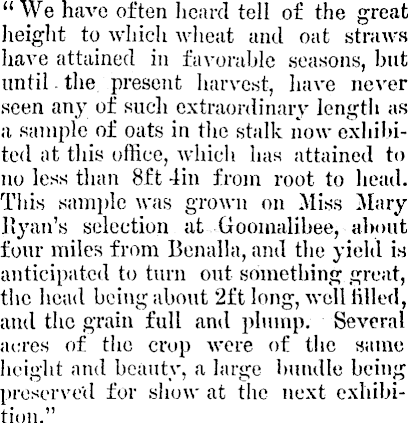 "We have often heard tell of the great height to which wheat and oat straws have attained in favorable seasons, but until the present harvest, have never seen any of such extraordinary length as a sample of oats in the stalk now exhibited at this office, which has attained to no less than 8ft 4in from root to head. This sample was grown on Miss Mary Ryan's selection at Goomalibee, about four miles from Benalla, and the yield is anticipated to turn out something great, the head being about 2ft long, well filled, and the grain full and plump. Several acres of the crop were of the same height and beauty, a large bundle being preserved for show at the next exhibition."